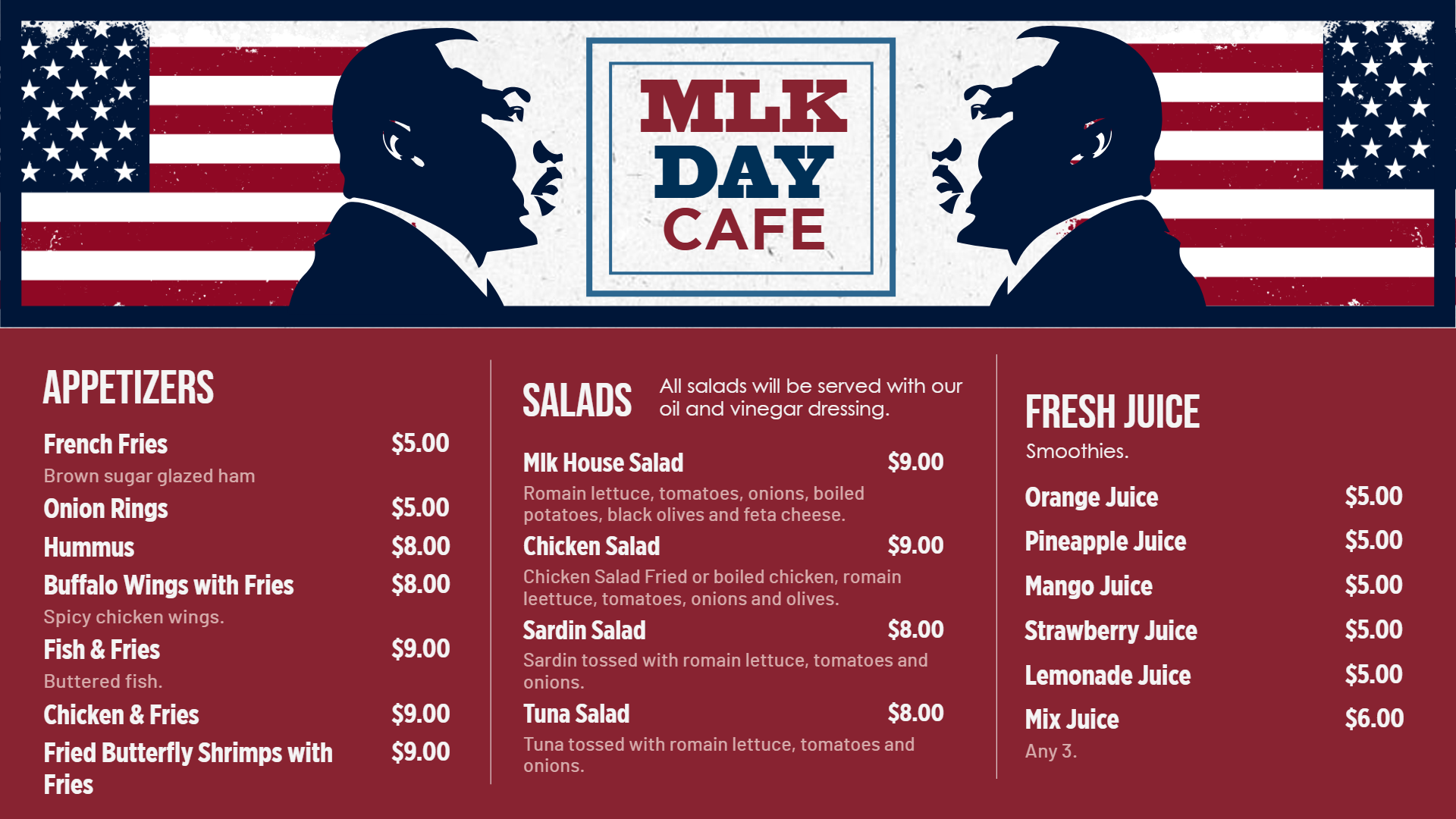 MLK
DAY
CAFE

APPETIZERS

French Fries $5.00
Brown sugar glazed ham

Onion Rings $5.00

Hummus $8.00

Buffalo Wings with Fries $8.00
Spicy chicken wings.

Fish & Fries $9.00
Buttered fish.

Chicken & Fries $9.00

Fried Butterfly Shrimps with Fries $9.00

SALADS All salads will be served with our oil and vinegar dressing.

Mlk House Salad $9.00
Romain lettuce, tomatoes, onions, boiled potatoes, black olives and feta cheese.

Chicken Salad $9.00
Chicken Salad Fried or boiled chicken, romain leettuce, tomatoes, onions and olives.

Sardin Salad $8.00
Sardin tossed with romain lettuce, tomatoes and onions.

Tuna Salad $8.00
Tuna tossed with romain lettuce, tomatoes and onions.

FRESH JUICE
Smoothies.

Orange Juice $5.00

Pineapple Juice $5.00

Mango Juice $5.00

Strawberry Juice $5.00

Lemonade Juice $5.00

Mix Juice $6.00
Any 3.